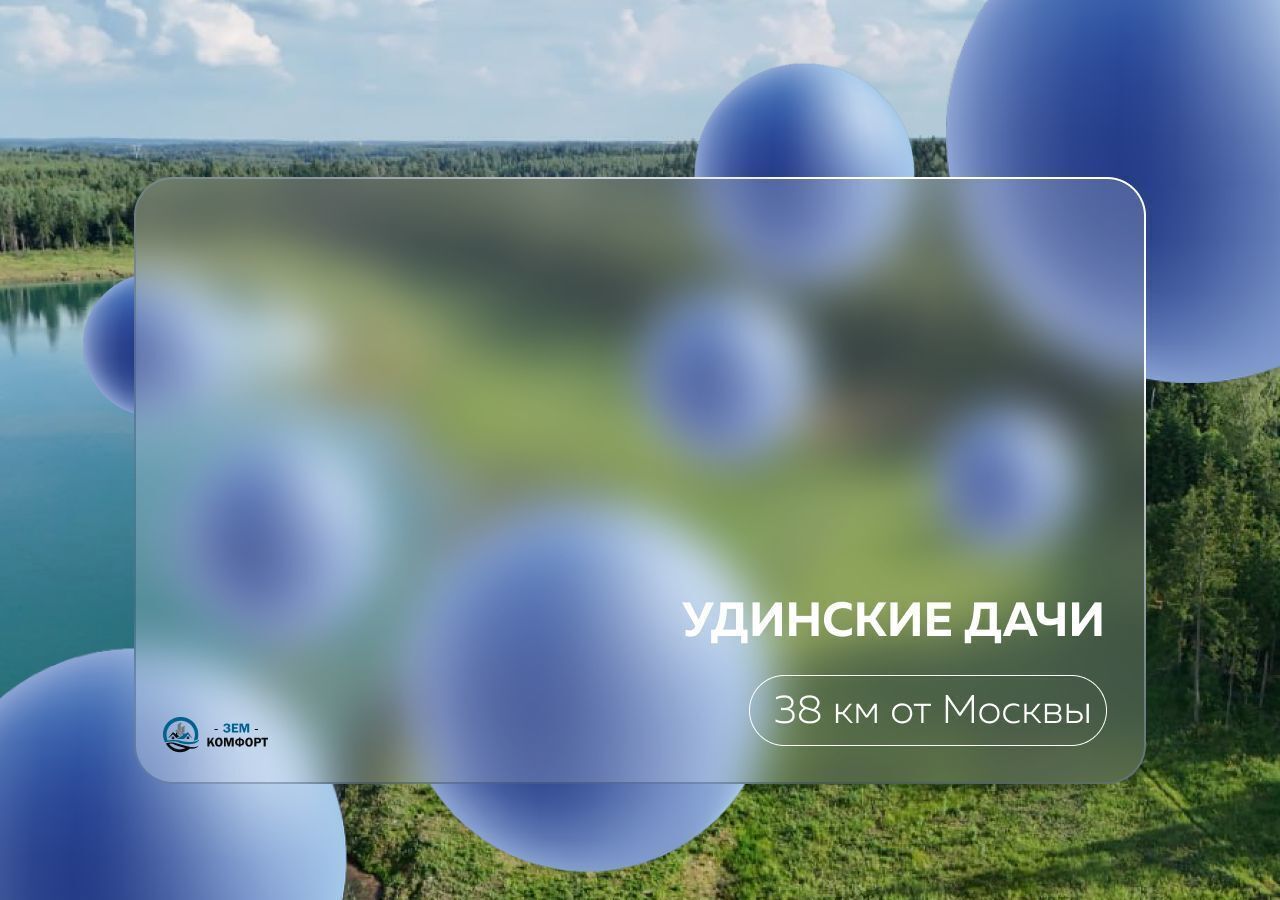 УДИНСКИЕ ДАЧИ

38 км от Москвы

- ЗЕМ -
КОМФОРТ